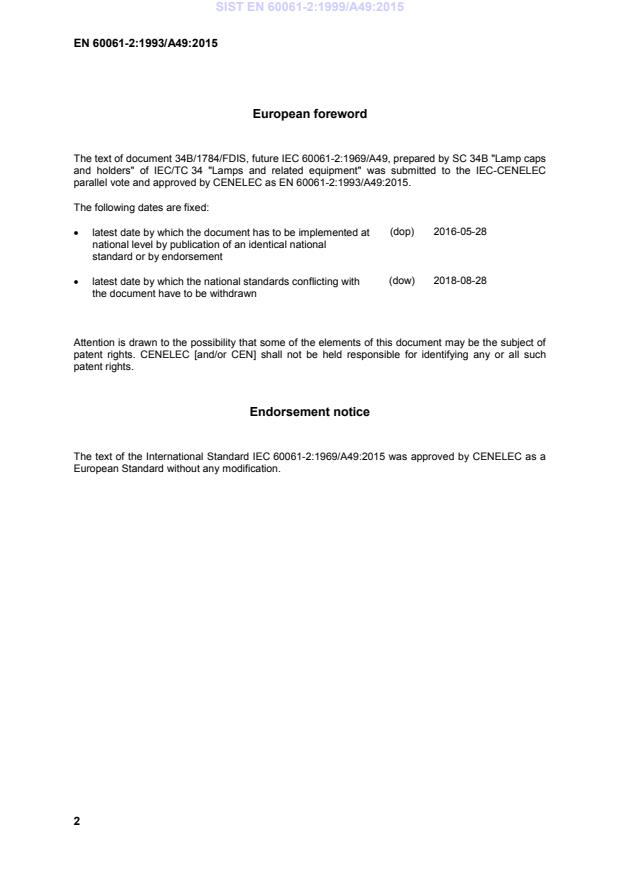 SIST EN 60061-2:1999/A49:2015

EN 60061-2:1993/A49:2015

European foreword

The text of document 34B/1784/FDIS, future IEC 60061-2:1969/A49, prepared by SC 34B "Lamp caps and holders" of IEC/TC 34 "Lamps and related equipment" was submitted to the IEC-CENELEC parallel vote and approved by CENELEC as EN 60061-2:1993/A49:2015.

The following dates are fixed:

• latest date by which the document has to be implemented at national level by publication of an identical national standard or by endorsement (dop) 2016-05-28

• latest date by which the national standards conflicting with the document have to be withdrawn (dow) 2018-08-28

Attention is drawn to the possibility that some of the elements of this document may be the subject of patent rights. CENELEC [and/or CEN] shall not be held responsible for identifying any or all such patent rights.

Endorsement notice

The text of the International Standard IEC 60061-2:1969/A49:2015 was approved by CENELEC as a European Standard without any modification.

2